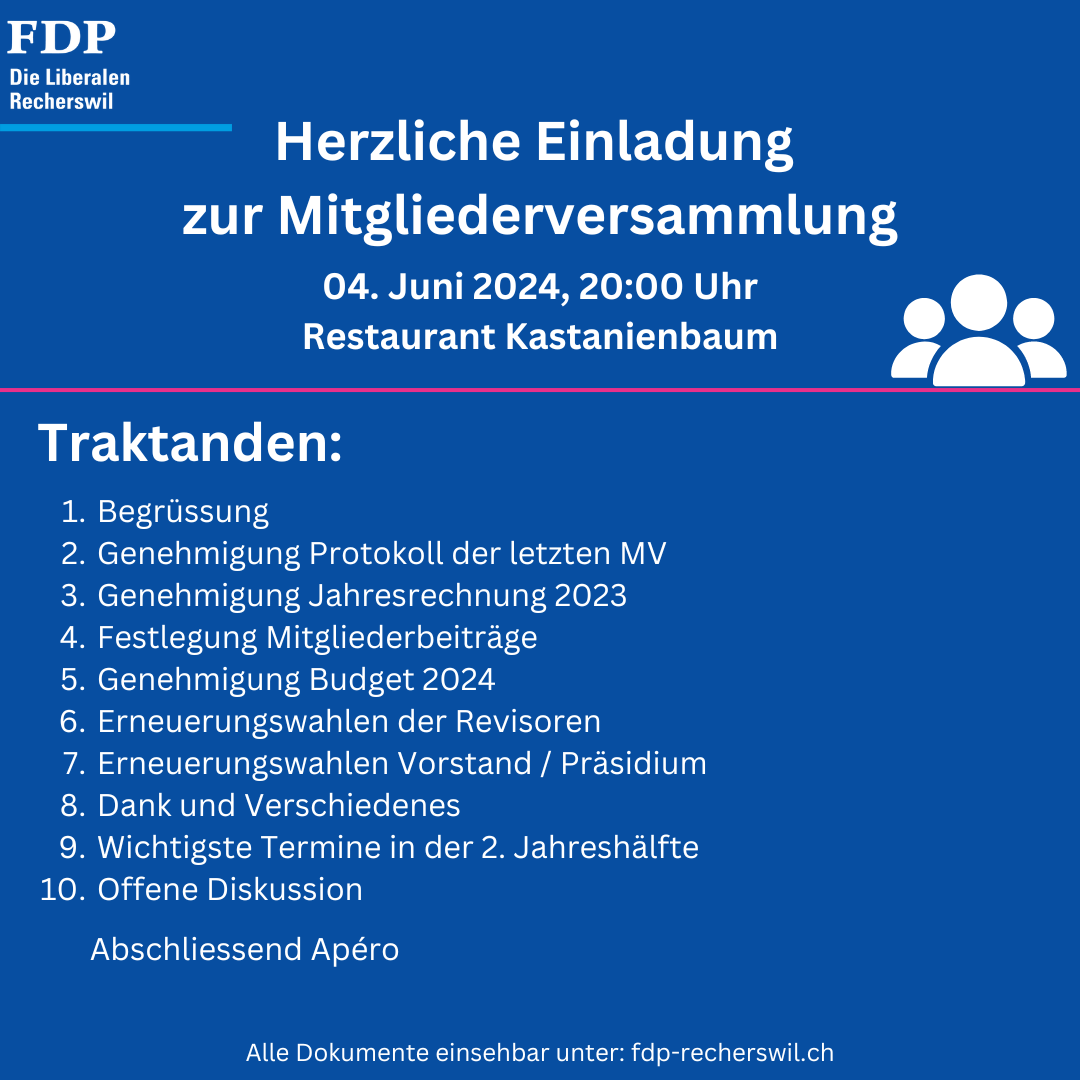 FDP
Die Liberalen
Recherswil

Herzliche Einladung
zur Mitgliederversammlung

04. Juni 2024, 20:00 Uhr
Restaurant Kastanienbaum

Traktanden:

1. Begrüssung
2. Genehmigung Protokoll der letzten MV
3. Genehmigung Jahresrechnung 2023
4. Festlegung Mitgliederbeiträge
5. Genehmigung Budget 2024
6. Erneuerungswahlen der Revisoren
7. Erneuerungswahlen Vorstand / Präsidium
8. Dank und Verschiedenes
9. Wichtigste Termine in der 2. Jahreshälfte
10. Offene Diskussion

Abschliessend Apéro

Alle Dokumente einsehbar unter: fdp-recherswil.ch